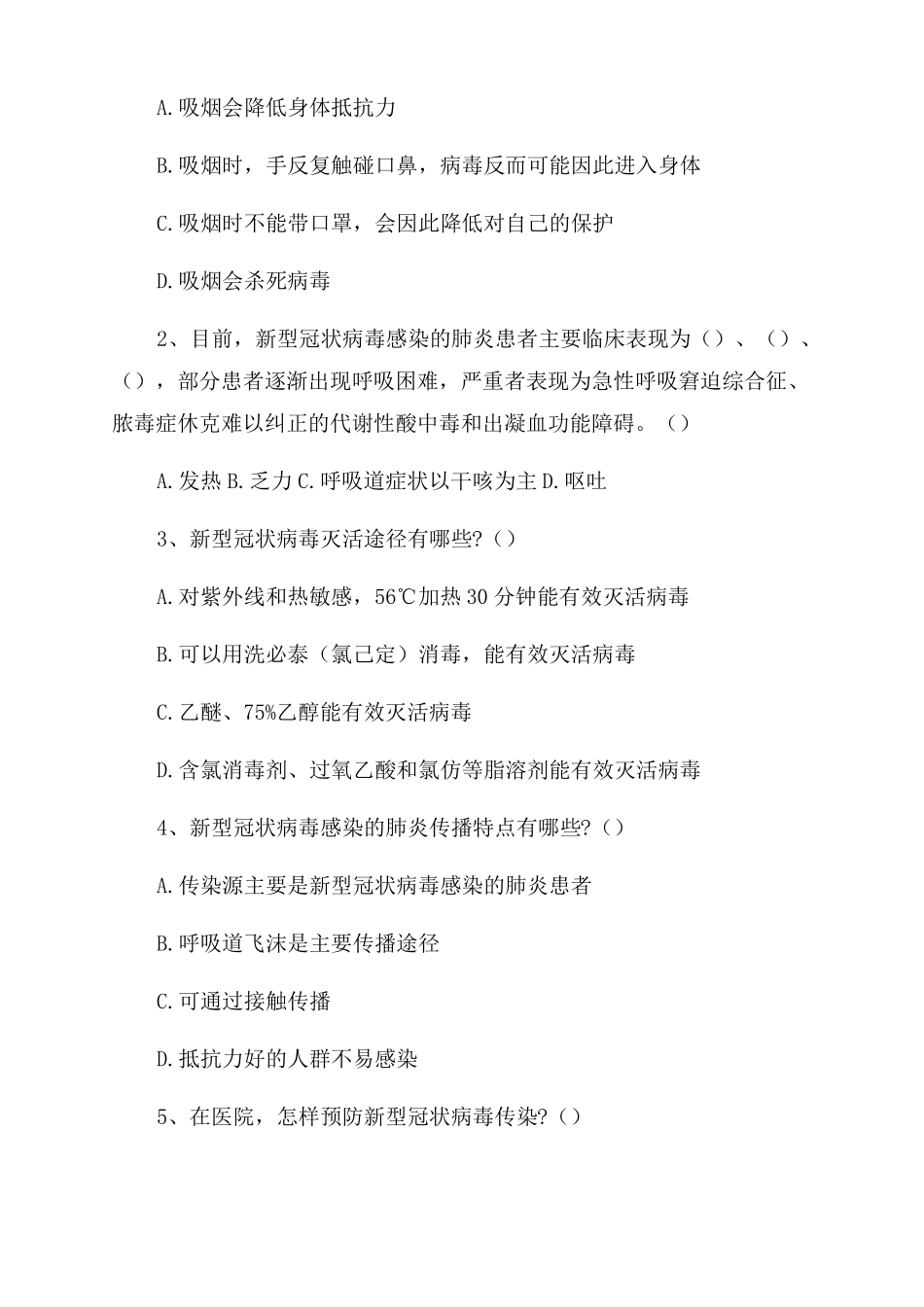 A.吸烟会降低身体抵抗力

B.吸烟时，手反复触碰口鼻，病毒反而可能因此进入身体

C.吸烟时不能带口罩，会因此降低对自己的保护

D.吸烟会杀死病毒

2、目前，新型冠状病毒感染的肺炎患者主要临床表现为（）、（）、（），部分患者逐渐出现呼吸困难，严重者表现为急性呼吸窘迫综合征、脓毒症休克难以纠正的代谢性酸中毒和出凝血功能障碍。（）

A.发热 B.乏力 C.呼吸道症状以干咳为主 D.呕吐

3、新型冠状病毒灭活途径有哪些?（）

A.对紫外线和热敏感，56℃加热30分钟能有效灭活病毒

B.可以用洗必泰（氯己定）消毒，能有效灭活病毒

C.乙醚、75%乙醇能有效灭活病毒

D.含氯消毒剂、过氧乙酸和氯仿等脂溶剂能有效灭活病毒

4、新型冠状病毒感染的肺炎传播特点有哪些?（）

A.传染源主要是新型冠状病毒感染的肺炎患者

B.呼吸道飞沫是主要传播途径

C.可通过接触传播

D.抵抗力好的人群不易感染

5、在医院，怎样预防新型冠状病毒传染?（）